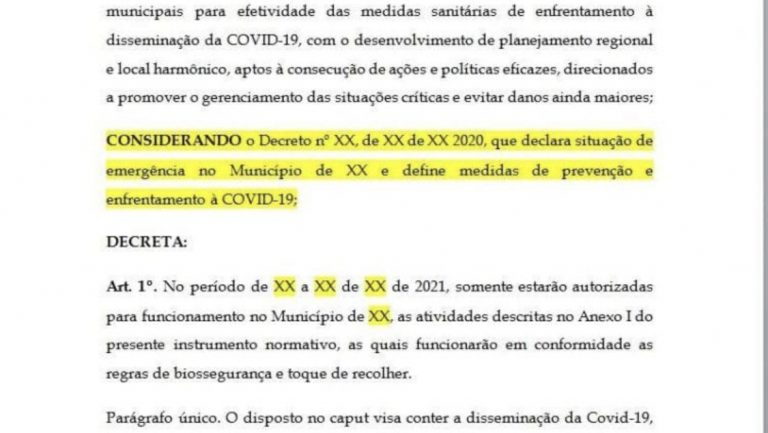 municipais para efetividade das medidas sanitárias de enfrentamento à disseminação da COVID-19, com o desenvolvimento de planejamento regional e local harmônico, aptos à consecução de ações e políticas eficazes, direcionados a promover o gerenciamento das situações críticas e evitar danos ainda maiores;

CONSIDERANDO o Decreto nº XX, de XX de XX 2020, que declara situação de emergência no Município de XX e define medidas de prevenção e enfrentamento à COVID-19;

DECRETA:

Art. 1º. No período de XX a XX de XX de 2021, somente estarão autorizadas para funcionamento no Município de XX, as atividades descritas no Anexo I do presente instrumento normativo, as quais funcionarão em conformidade as regras de biossegurança e toque de recolher.

Parágrafo único. O disposto no caput visa conter a disseminação da Covid-19,